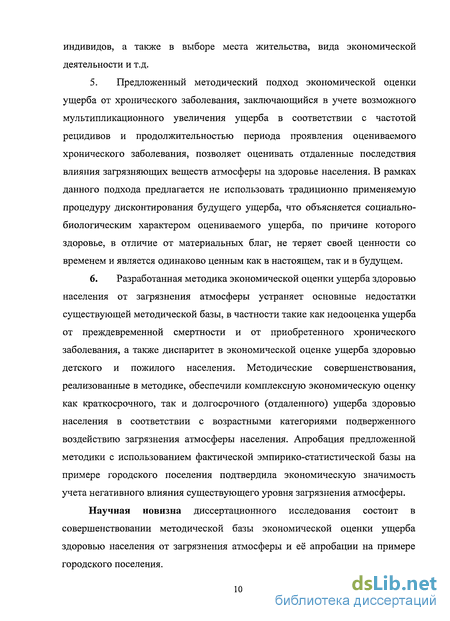 индивидов, а также в выборе места жительства, вида экономической деятельности и т.д.

5. Предложенный методический подход экономической оценки ущерба от хронического заболевания, заключающийся в учете возможного мультипликационного увеличения ущерба в соответствии с частотой рецидивов и продолжительностью периода проявления оцениваемого хронического заболевания, позволяет оценивать отдаленные последствия влияния загрязняющих веществ атмосферы на здоровье населения. В рамках данного подхода предлагается не использовать традиционно применяемую процедуру дисконтирования будущего ущерба, что объясняется социально-биологическим характером оцениваемого ущерба, по причине которого здоровье, в отличие от материальных благ, не теряет своей ценности со временем и является одинаково ценным как в настоящем, так и в будущем.

6. Разработанная методика экономической оценки ущерба здоровью населения от загрязнения атмосферы устраняет основные недостатки существующей методической базы, в частности такие как недооценка ущерба от преждевременной смертности и от приобретенного хронического заболевания, а также диспаритет в экономической оценке ущерба здоровью детского и пожилого населения. Методические совершенствования, реализованные в методике, обеспечили комплексную экономическую оценку как краткосрочного, так и долгосрочного (отдаленного) ущерба здоровью населения в соответствии с возрастными категориями подверженного воздействию загрязнения атмосферы населения. Апробация предложенной методики с использованием фактической эмпирико-статистической базы на примере городского поселения подтвердила экономическую значимость учета негативного влияния существующего уровня загрязнения атмосферы.

Научная новизна диссертационного исследования состоит в совершенствовании методической базы экономической оценки ущерба здоровью населения от загрязнения атмосферы и её апробации на примере городского поселения.

10

dsLib.net
библиотека диссертаций